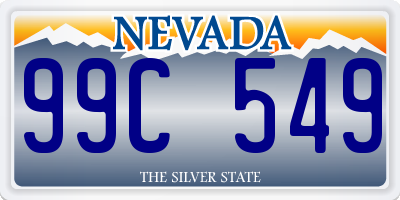 NEVADA

99C 549

THE SILVER STATE